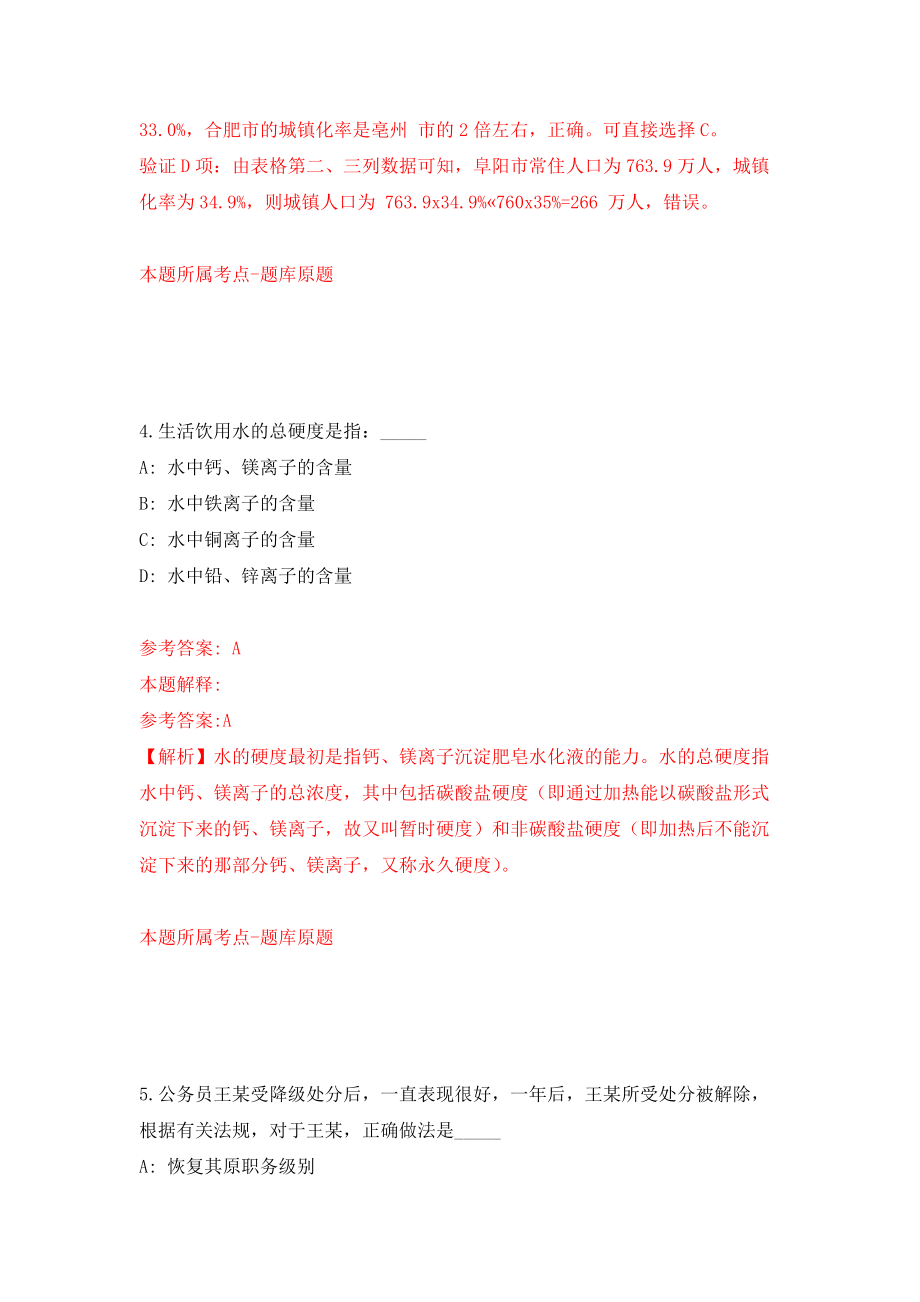 33.0%，合肥市的城镇化率是亳州 市的 2 倍左右，正确。可直接选择 C。
验证 D 项：由表格第二、三列数据可知，阜阳市常住人口为 763.9 万人，城镇化率为 34.9%，则城镇人口为 763.9x34.9%«760x35%=266 万人，错误。

本题所属考点-题库原题

4.生活饮用水的总硬度是指：_____
A: 水中钙、镁离子的含量
B: 水中铁离子的含量
C: 水中铜离子的含量
D: 水中铅、锌离子的含量

参考答案: A
本题解释:
参考答案:A
【解析】水的硬度最初是指钙、镁离子沉淀肥皂水化液的能力。水的总硬度指水中钙、镁离子的总浓度，其中包括碳酸盐硬度（即通过加热能以碳酸盐形式沉淀下来的钙、镁离子，故又叫暂时硬度）和非碳酸盐硬度（即加热后不能沉淀下来的那部分钙、镁离子，又称永久硬度）。

本题所属考点-题库原题

5.公务员王某受降级处分后，一直表现很好，一年后，王某所受处分被解除，根据有关法规，对于王某，正确做法是_____
A: 恢复其原职务级别